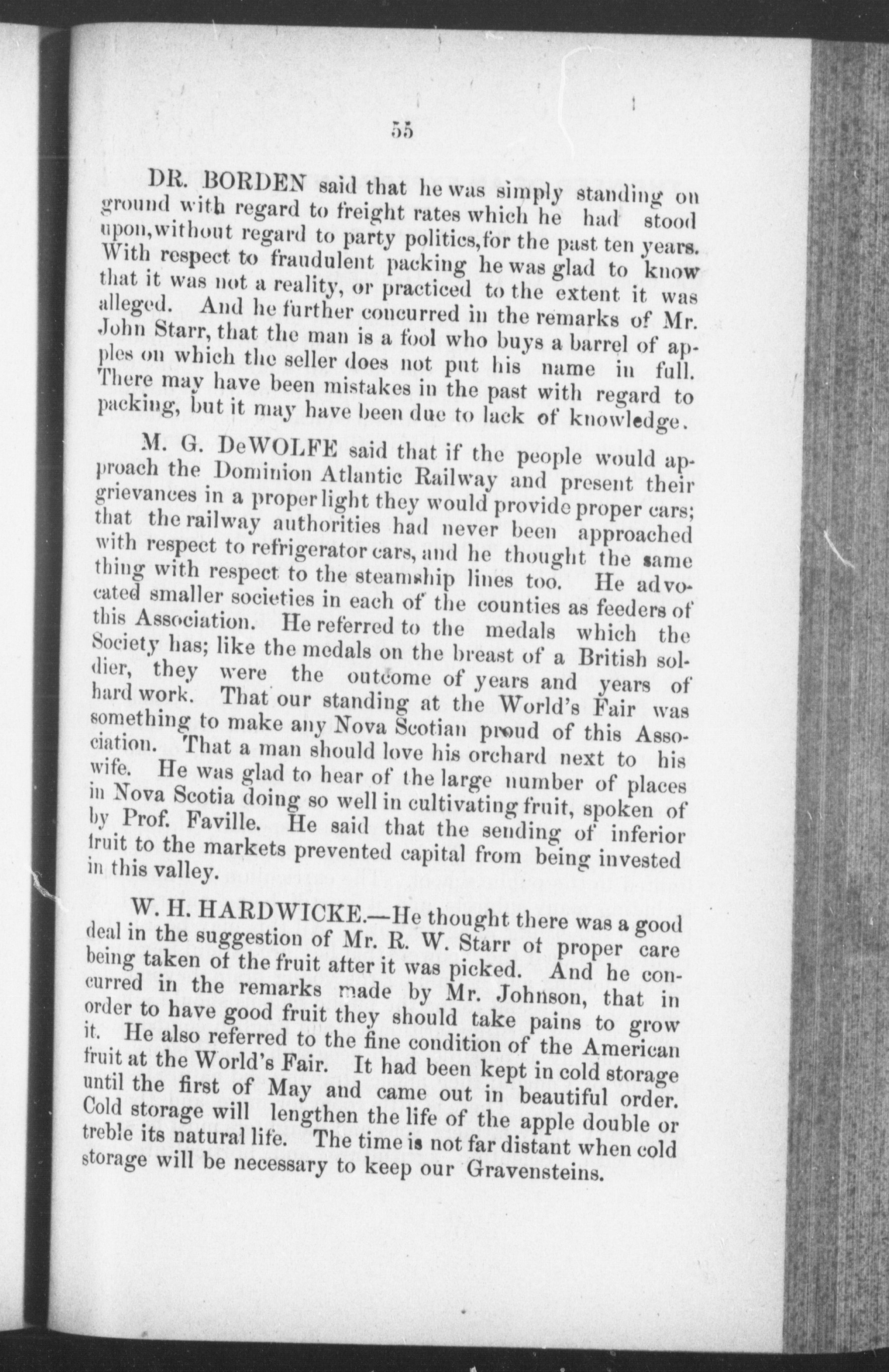 55

DR. BORDEN said that he was simply standing on ground with regard to freight rates which he had stood upon, without regard to party politics, for the past ten years. With respect to fraudulent packing he was glad to know that it was not a reality, or practiced to the extent it was alleged. And he further concurred in the remarks of Mr. John Starr, that the man is a fool who buys a barrel of apples on which the seller does not put his name in full. There may have been mistakes in the past with regard to packing, but it may have been due to lack of knowledge.

M. G. DeWOLFE said that if the people would approach the Dominion Atlantic Railway and present their grievances in a proper light they would provide proper cars; that the railway authorities had never been approached with respect to refrigerator cars, and he thought the same thing with respect to the steamship lines too. He advocated smaller societies in each of the counties as feeders of this Association. He referred to the medals which the Society has; like the medals on the breast of a British soldier, they were the outcome of years and years of hard work. That our standing at the World's Fair was something to make any Nova Scotian proud of this Association. That a man should love his orchard next to his wife. He was glad to hear of the large number of places in Nova Scotia doing so well in cultivating fruit, spoken of by Prof. Faville. He said that the sending of inferior fruit to the markets prevented capital from being invested in this valley.

W. H. HARDWICKE.—He thought there was a good deal in the suggestion of Mr. R. W. Starr of proper care being taken of the fruit after it was picked. And he concurred in the remarks made by Mr. Johnson, that in order to have good fruit they should take pains to grow it. He also referred to the fine condition of the American fruit at the World's Fair. It had been kept in cold storage until the first of May and came out in beautiful order. Cold storage will lengthen the life of the apple double or treble its natural life. The time is not far distant when cold storage will be necessary to keep our Gravensteins.